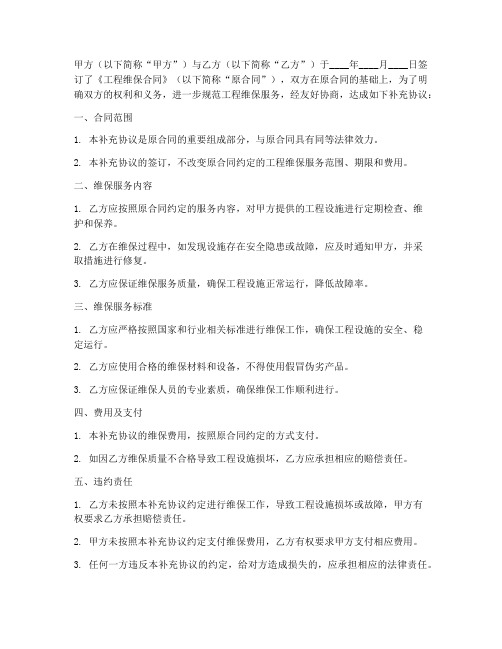 甲方（以下简称“甲方”）与乙方（以下简称“乙方”）于____年____月____日签订了《工程维保合同》（以下简称“原合同”），双方在原合同的基础上，为了明确双方的权利和义务，进一步规范工程维保服务，经友好协商，达成如下补充协议：

一、合同范围

1. 本补充协议是原合同的重要组成部分，与原合同具有同等法律效力。

2. 本补充协议的签订，不改变原合同约定的工程维保服务范围、期限和费用。

二、维保服务内容

1. 乙方应按照原合同约定的服务内容，对甲方提供的工程设施进行定期检查、维护和保养。

2. 乙方在维保过程中，如发现设施存在安全隐患或故障，应及时通知甲方，并采取措施进行修复。

3. 乙方应保证维保服务质量，确保工程设施正常运行，降低故障率。

三、维保服务标准

1. 乙方应严格按照国家和行业相关标准进行维保工作，确保工程设施的安全、稳定运行。

2. 乙方应使用合格的维保材料和设备，不得使用假冒伪劣产品。

3. 乙方应保证维保人员的专业素质，确保维保工作顺利进行。

四、费用及支付

1. 本补充协议的维保费用，按照原合同约定的方式支付。

2. 如因乙方维保质量不合格导致工程设施损坏，乙方应承担相应的赔偿责任。

五、违约责任

1. 乙方未按照本补充协议约定进行维保工作，导致工程设施损坏或故障，甲方有权要求乙方承担赔偿责任。

2. 甲方未按照本补充协议约定支付维保费用，乙方有权要求甲方支付相应费用。

3. 任何一方违反本补充协议的约定，给对方造成损失的，应承担相应的法律责任。